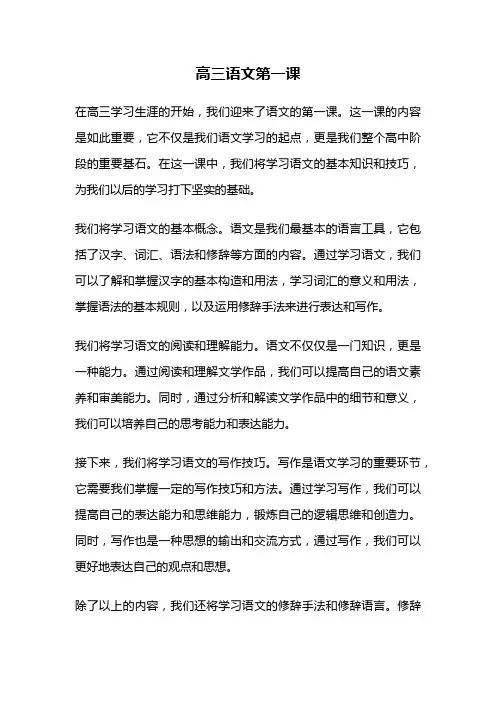 高三语文第一课

在高三学习生涯的开始，我们迎来了语文的第一课。这一课的内容是如此重要，它不仅是我们语文学习的起点，更是我们整个高中阶段的重要基石。在这一课中，我们将学习语文的基本知识和技巧，为我们以后的学习打下坚实的基础。

我们将学习语文的基本概念。语文是我们最基本的语言工具，它包括了汉字、词汇、语法和修辞等方面的内容。通过学习语文，我们可以了解和掌握汉字的基本构造和用法，学习词汇的意义和用法，掌握语法的基本规则，以及运用修辞手法来进行表达和写作。

我们将学习语文的阅读和理解能力。语文不仅仅是一门知识，更是一种能力。通过阅读和理解文学作品，我们可以提高自己的语文素养和审美能力。同时，通过分析和解读文学作品中的细节和意义，我们可以培养自己的思考能力和表达能力。

接下来，我们将学习语文的写作技巧。写作是语文学习的重要环节，它需要我们掌握一定的写作技巧和方法。通过学习写作，我们可以提高自己的表达能力和思维能力，锻炼自己的逻辑思维和创造力。同时，写作也是一种思想的输出和交流方式，通过写作，我们可以更好地表达自己的观点和思想。

除了以上的内容，我们还将学习语文的修辞手法和修辞语言。修辞